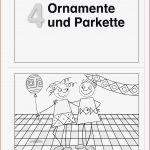 4 Ornamente und Parkette